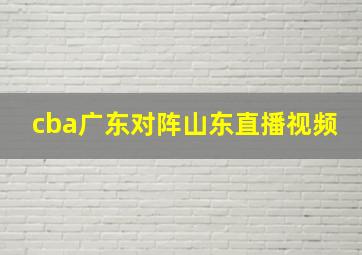 cba广东对阵山东直播视频